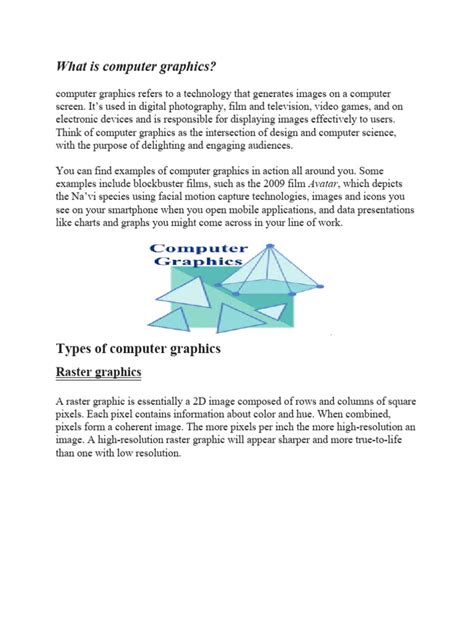 What is computer graphics?

computer graphics refers to a technology that generates images on a computer screen. It's used in digital photography, film and television, video games, and on electronic devices and is responsible for displaying images effectively to users. Think of computer graphics as the intersection of design and computer science, with the purpose of delighting and engaging audiences.

You can find examples of computer graphics in action all around you. Some examples include blockbuster films, such as the 2009 film Avatar, which depicts the Na'vi species using facial motion capture technologies, images and icons you see on your smartphone when you open mobile applications, and data presentations like charts and graphs you might come across in your line of work.

Computer Graphics

Types of computer graphics

Raster graphics

A raster graphic is essentially a 2D image composed of rows and columns of square pixels. Each pixel contains information about color and hue. When combined, pixels form a coherent image. The more pixels per inch the more high-resolution an image. A high-resolution raster graphic will appear sharper and more true-to-life than one with low resolution.